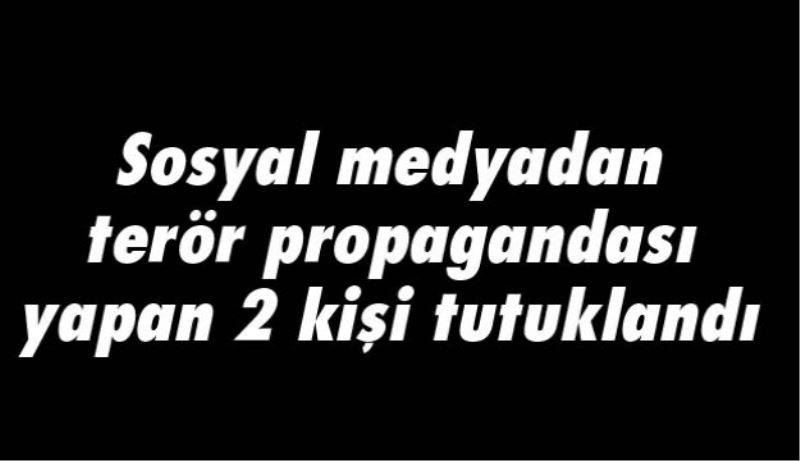 Sosyal medyadan terör propagandası yapan 2 kişi tutuklandı